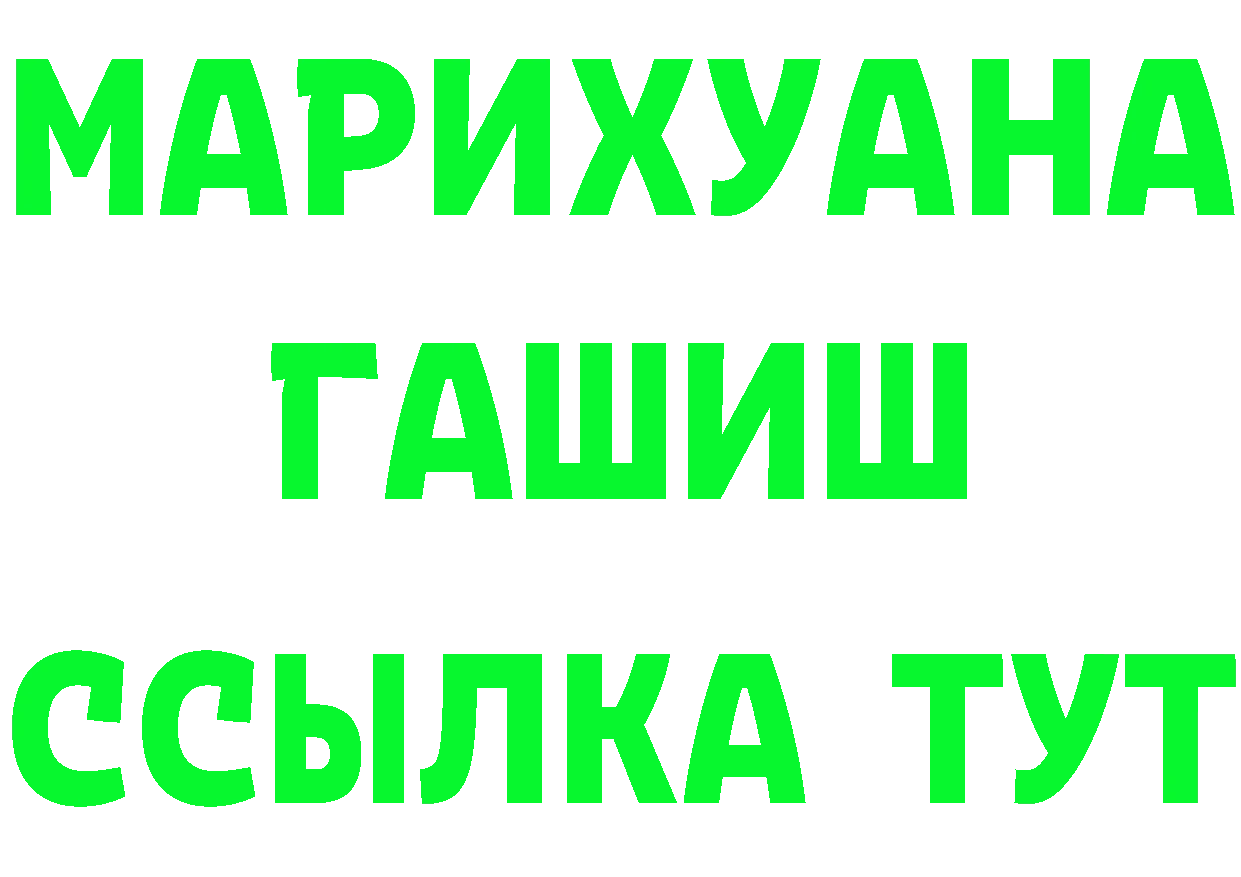 МАРИХУАНА
ГАШИШ
ССЫЛКА ТУТ